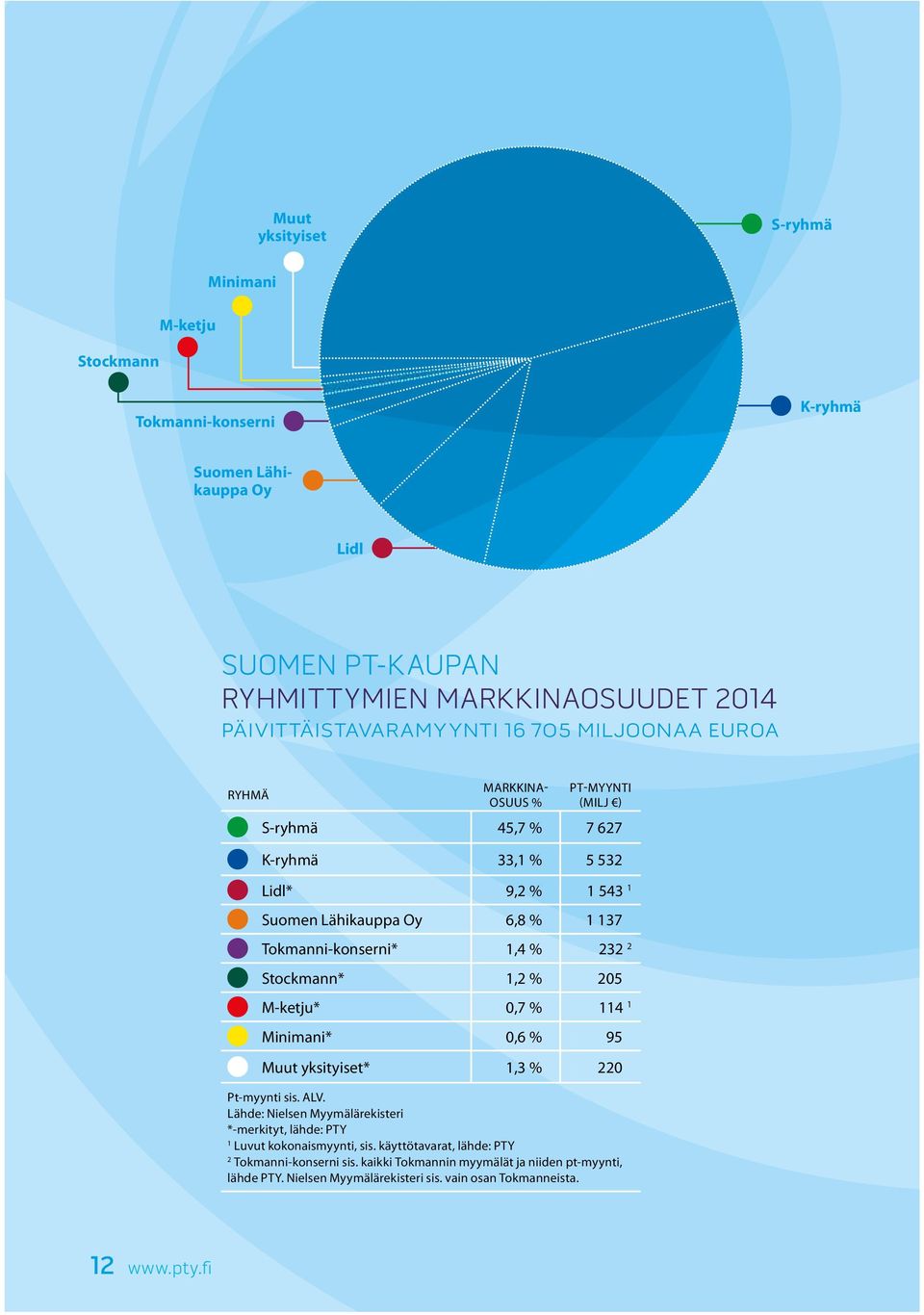 Muut yksityiset

Minimani

M-ketju

Stockmann

Tokmanni-konserni

Suomen Lähikauppa Oy

Lidl

S-ryhmä

K-ryhmä

SUOMEN PT-KAUPAN RYHMITTYMIEN MARKKINAOSUUDET 2014

PÄIVITTÄISTAVARAMYYNTI 16 705 MILJOONAA EUROA

| RYHMÄ | MARKKINA-OSUUS % | PT-MYYNTI (MILJ €) |
|---|---|---|
| S-ryhmä | 45,7 % | 7 627 |
| K-ryhmä | 33,1 % | 5 532 |
| Lidl* | 9,2 % | 1 543 $^1$ |
| Suomen Lähikauppa Oy | 6,8 % | 1 137 |
| Tokmanni-konserni* | 1,4 % | 232 $^2$ |
| Stockmann* | 1,2 % | 205 |
| M-ketju* | 0,7 % | 114 $^1$ |
| Minimani* | 0,6 % | 95 |
| Muut yksityiset* | 1,3 % | 220 |

Pt-myynti sis. ALV.
Lähde: Nielsen Myymälärekisteri
*-merkityt, lähde: PTY
$^1$ Luvut kokonaismyynti, sis. käyttötavarat, lähde: PTY
$^2$ Tokmanni-konserni sis. kaikki Tokmannin myymälät ja niiden pt-myynti, lähde PTY. Nielsen Myymälärekisteri sis. vain osan Tokmanneista.

12 www.pty.fi